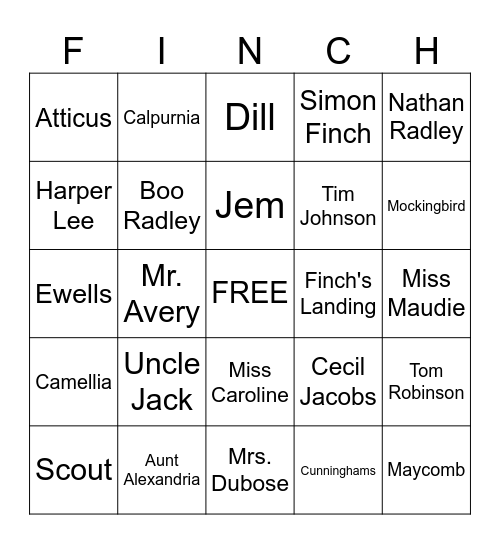 | F | I | N | C | H |
|---|---|---|---|---|
| Atticus | Calpurnia | Dill | Simon Finch | Nathan Radley |
| Harper Lee | Boo Radley | Jem | Tim Johnson | Mockingbird |
| Ewells | Mr. Avery | FREE | Finch's Landing | Miss Maudie |
| Camellia | Uncle Jack | Miss Caroline | Cecil Jacobs | Tom Robinson |
| Scout | Aunt Alexandria | Mrs. Dubose | Cunninghams | Maycomb |